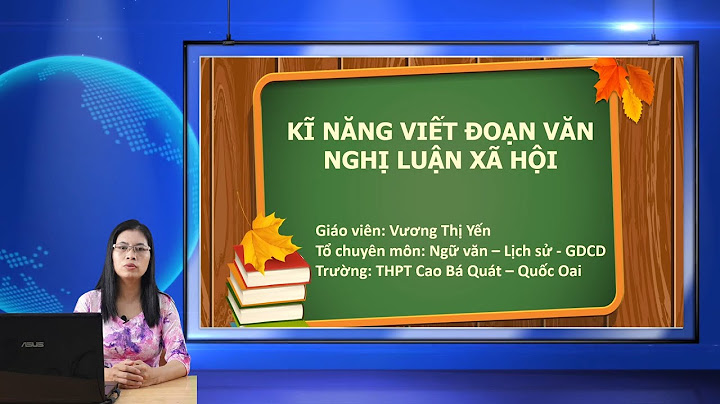 KĨ NĂNG VIẾT ĐOẠN VĂN NGHỊ LUẬN XÃ HỘI

Giáo viên: Vương Thị Yến
Tổ chuyên môn: Ngữ văn – Lịch sử - GDCD
Trường: THPT Cao Bá Quát – Quốc Oai

ASUS